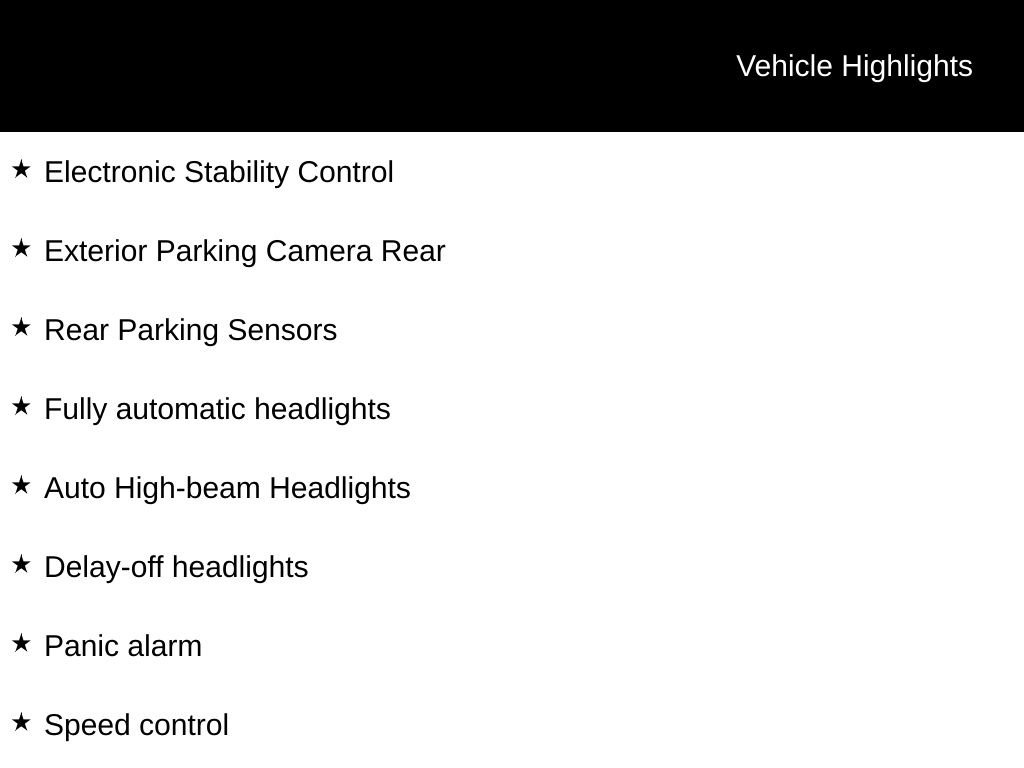 Vehicle Highlights

★ Electronic Stability Control

★ Exterior Parking Camera Rear

★ Rear Parking Sensors

★ Fully automatic headlights

★ Auto High-beam Headlights

★ Delay-off headlights

★ Panic alarm

★ Speed control